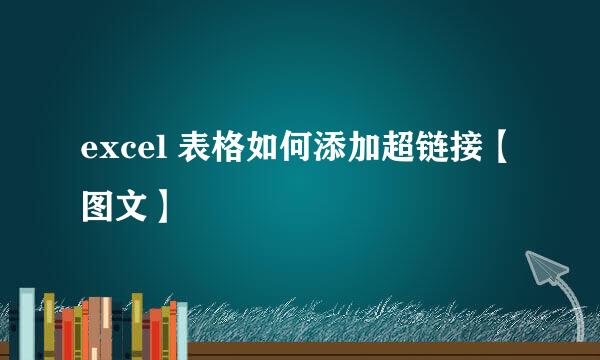 excel 表格如何添加超链接【图文】